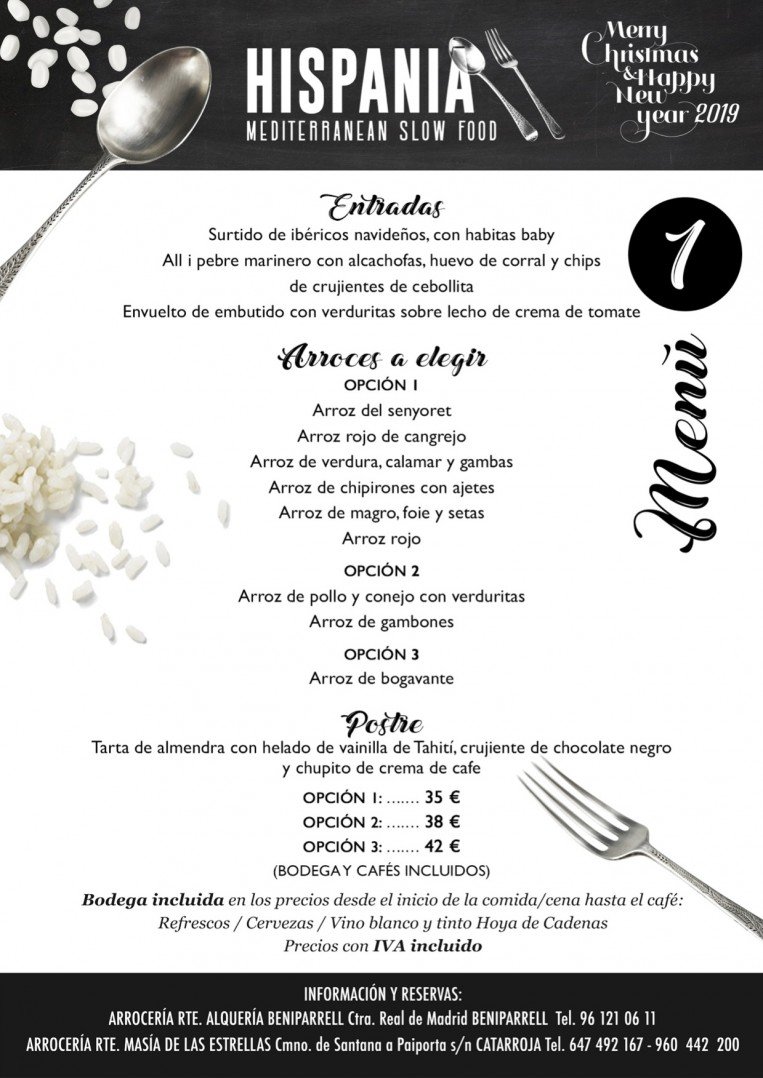 HISPANIA
MEDITERRANEAN SLOW FOOD

Merry Christmas & Happy New year 2019

Entradas
Surtido de ibéricos navideños, con habitas baby
All i pebre marinero con alcachofas, huevo de corral y chips de crujientes de cebollita
Envuelto de embutido con verduritas sobre lecho de crema de tomate

1
Menú

Arroces a elegir
OPCIÓN 1
Arroz del senyoret
Arroz rojo de cangrejo
Arroz de verdura, calamar y gambas
Arroz de chipirones con ajetes
Arroz de magro, foie y setas
Arroz rojo

OPCIÓN 2
Arroz de pollo y conejo con verduritas
Arroz de gambones

OPCIÓN 3
Arroz de bogavante

Postre
Tarta de almendra con helado de vainilla de Tahití, crujiente de chocolate negro y chupito de crema de cafe

OPCIÓN 1: ....... 35 €
OPCIÓN 2: ....... 38 €
OPCIÓN 3: ....... 42 €
(BODEGA Y CAFÉS INCLUIDOS)

Bodega incluida en los precios desde el inicio de la comida/cena hasta el café:
Refrescos / Cervezas / Vino blanco y tinto Hoya de Cadenas
Precios con IVA incluido

INFORMACIÓN Y RESERVAS:
ARROCERÍA RTE. ALQUERÍA BENIPARRELL Ctra. Real de Madrid BENIPARRELL Tel. 96 121 06 11
ARROCERÍA RTE. MASÍA DE LAS ESTRELLAS Cmno. de Santana a Paiporta s/n CATARROJA Tel. 647 492 167 - 960 442 200